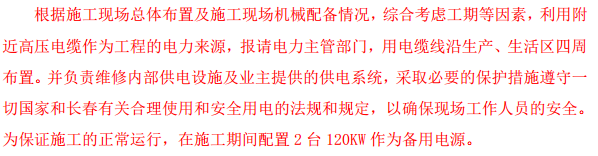 根据施工现场总体布置及施工现场机械配备情况，综合考虑工期等因素，利用附近高压电缆作为工程的电力来源，报请电力主管部门，用电缆线沿生产、生活区四周布置。并负责维修内部供电设施及业主提供的供电系统，采取必要的保护措施遵守一切国家和长春有关合理使用和安全用电的法规和规定，以确保现场工作人员的安全。为保证施工的正常运行，在施工期间配置 2 台 120KW 作为备用电源。